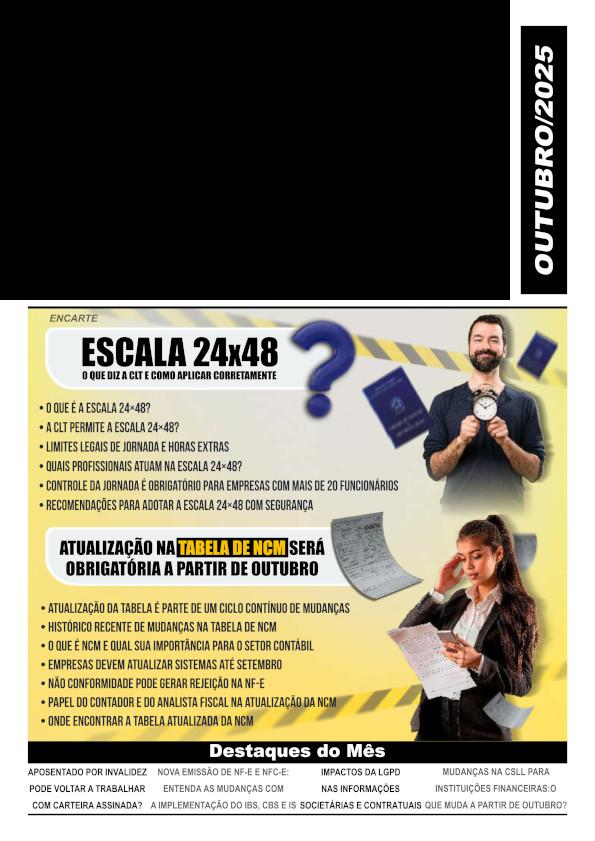 OUTUBRO/2025

ENCARTE

ESCALA 24x48
O QUE DIZ A CLT E COMO APLICAR CORRETAMENTE

• O QUE É A ESCALA 24×48?
• A CLT PERMITE A ESCALA 24×48?
• LIMITES LEGAIS DE JORNADA E HORAS EXTRAS
• QUAIS PROFISSIONAIS ATUAM NA ESCALA 24×48?
• CONTROLE DA JORNADA É OBRIGATÓRIO PARA EMPRESAS COM MAIS DE 20 FUNCIONÁRIOS
• RECOMENDAÇÕES PARA ADOTAR A ESCALA 24×48 COM SEGURANÇA

ATUALIZAÇÃO NA TABELA DE NCM SERÁ OBRIGATÓRIA A PARTIR DE OUTUBRO

• ATUALIZAÇÃO DA TABELA É PARTE DE UM CICLO CONTÍNUO DE MUDANÇAS
• HISTÓRICO RECENTE DE MUDANÇAS NA TABELA DE NCM
• O QUE É NCM E QUAL SUA IMPORTÂNCIA PARA O SETOR CONTÁBIL
• EMPRESAS DEVEM ATUALIZAR SISTEMAS ATÉ SETEMBRO
• NÃO CONFORMIDADE PODE GERAR REJEIÇÃO NA NF-E
• PAPEL DO CONTADOR E DO ANALISTA FISCAL NA ATUALIZAÇÃO DA NCM
• ONDE ENCONTRAR A TABELA ATUALIZADA DA NCM

Destaques do Mês

APOSENTADO POR INVALIDEZ PODE VOLTAR A TRABALHAR COM CARTEIRA ASSINADA?

NOVA EMISSÃO DE NF-E E NFC-E: ENTENDA AS MUDANÇAS COM A IMPLEMENTAÇÃO DO IBS, CBS E IS

IMPACTOS DA LGPD NAS INFORMAÇÕES SOCIETÁRIAS E CONTRATUAIS

MUDANÇAS NA CSLL PARA INSTITUIÇÕES FINANCEIRAS:O QUE MUDA A PARTIR DE OUTUBRO?